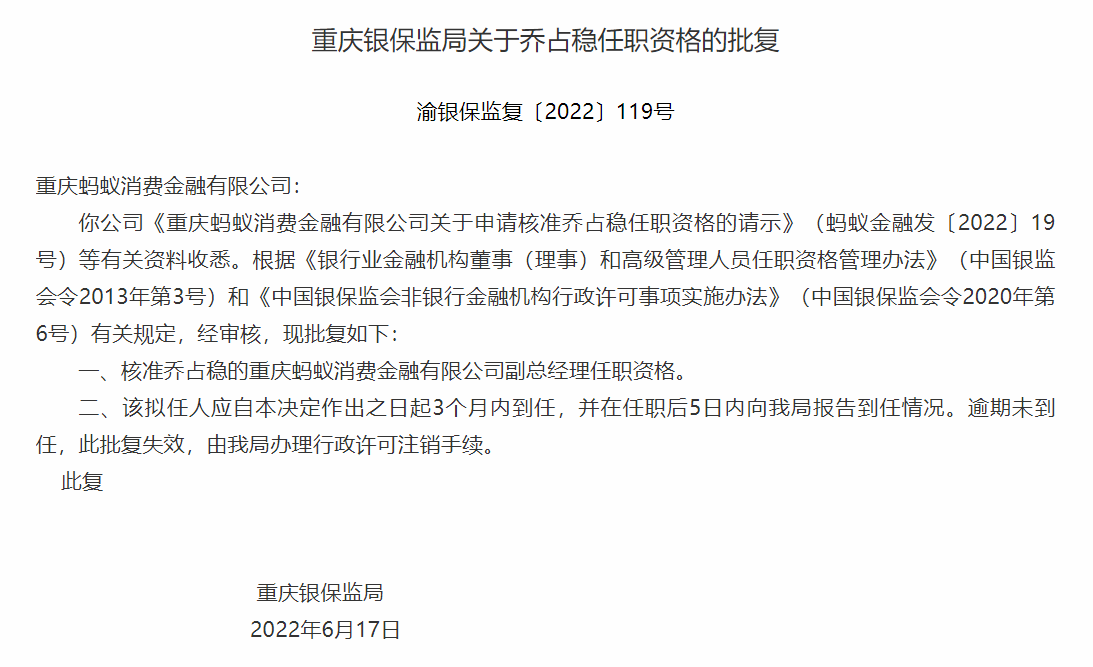 重庆银保监局关于乔占稳任职资格的批复

渝银保监复〔2022〕119号

重庆蚂蚁消费金融有限公司：

你公司《重庆蚂蚁消费金融有限公司关于申请核准乔占稳任职资格的请示》（蚂蚁金融发〔2022〕19号）等有关资料收悉。根据《银行业金融机构董事（理事）和高级管理人员任职资格管理办法》（中国银监会令2013年第3号）和《中国银保监会非银行金融机构行政许可事项实施办法》（中国银保监会令2020年第6号）有关规定，经审核，现批复如下：

一、核准乔占稳的重庆蚂蚁消费金融有限公司副总经理任职资格。

二、该拟任人应自本决定作出之日起3个月内到任，并在任职后5日内向我局报告到任情况。逾期未到任，此批复失效，由我局办理行政许可注销手续。

此复

重庆银保监局

2022年6月17日